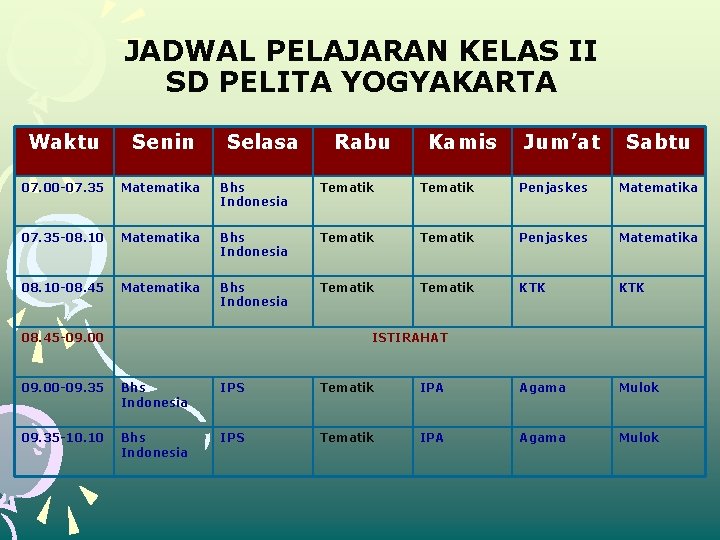 JADWAL PELAJARAN KELAS II
SD PELITA YOGYAKARTA

| Waktu | Senin | Selasa | Rabu | Kamis | Jum'at | Sabtu |
|---|---|---|---|---|---|---|
| 07.00-07.35 | Matematika | Bhs Indonesia | Tematik | Tematik | Penjaskes | Matematika |
| 07.35-08.10 | Matematika | Bhs Indonesia | Tematik | Tematik | Penjaskes | Matematika |
| 08.10-08.45 | Matematika | Bhs Indonesia | Tematik | Tematik | KTK | KTK |
| 08.45-09.00 | ISTIRAHAT | | | | | |
| 09.00-09.35 | Bhs Indonesia | IPS | Tematik | IPA | Agama | Mulok |
| 09.35-10.10 | Bhs Indonesia | IPS | Tematik | IPA | Agama | Mulok |